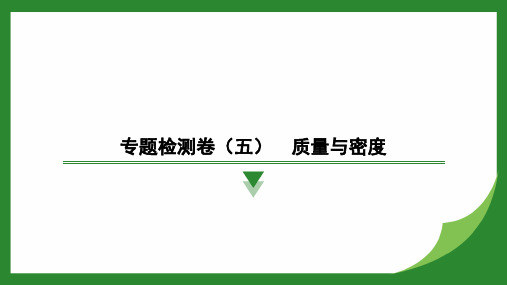 专题检测卷（五）　质量与密度